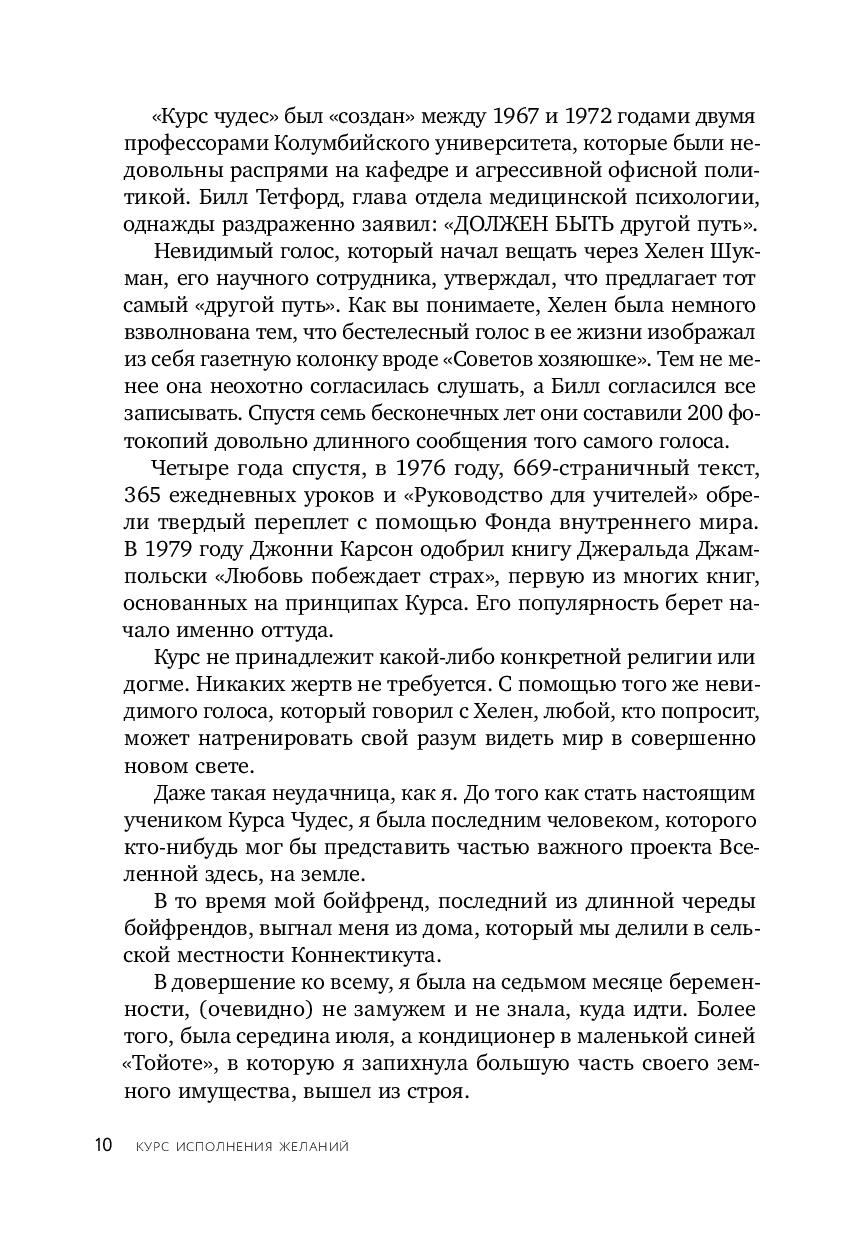 «Курс чудес» был «создан» между 1967 и 1972 годами двумя профессорами Колумбийского университета, которые были недовольны распрями на кафедре и агрессивной офисной политикой. Билл Тетфорд, глава отдела медицинской психологии, однажды раздраженно заявил: «ДОЛЖЕН БЫТЬ другой путь».

Невидимый голос, который начал вещать через Хелен Шукман, его научного сотрудника, утверждал, что предлагает тот самый «другой путь». Как вы понимаете, Хелен была немного взволнована тем, что бестелесный голос в ее жизни изображал из себя газетную колонку вроде «Советов хозяюшке». Тем не менее она неохотно согласилась слушать, а Билл согласился все записывать. Спустя семь бесконечных лет они составили 200 фотокопий довольно длинного сообщения того самого голоса.

Четыре года спустя, в 1976 году, 669-страничный текст, 365 ежедневных уроков и «Руководство для учителей» обрели твердый переплет с помощью Фонда внутреннего мира. В 1979 году Джонни Карсон одобрил книгу Джеральда Джампольски «Любовь побеждает страх», первую из многих книг, основанных на принципах Курса. Его популярность берет начало именно оттуда.

Курс не принадлежит какой-либо конкретной религии или догме. Никаких жертв не требуется. С помощью того же невидимого голоса, который говорил с Хелен, любой, кто попросит, может натренировать свой разум видеть мир в совершенно новом свете.

Даже такая неудачница, как я. До того как стать настоящим учеником Курса Чудес, я была последним человеком, которого кто-нибудь мог бы представить частью важного проекта Вселенной здесь, на земле.

В то время мой бойфренд, последний из длинной череды бойфрендов, выгнал меня из дома, который мы делили в сельской местности Коннектикута.

В довершение ко всему, я была на седьмом месяце беременности, (очевидно) не замужем и не знала, куда идти. Более того, была середина июля, а кондиционер в маленькой синей «Тойоте», в которую я запихнула большую часть своего земного имущества, вышел из строя.

10 КУРС ИСПОЛНЕНИЯ ЖЕЛАНИЙ